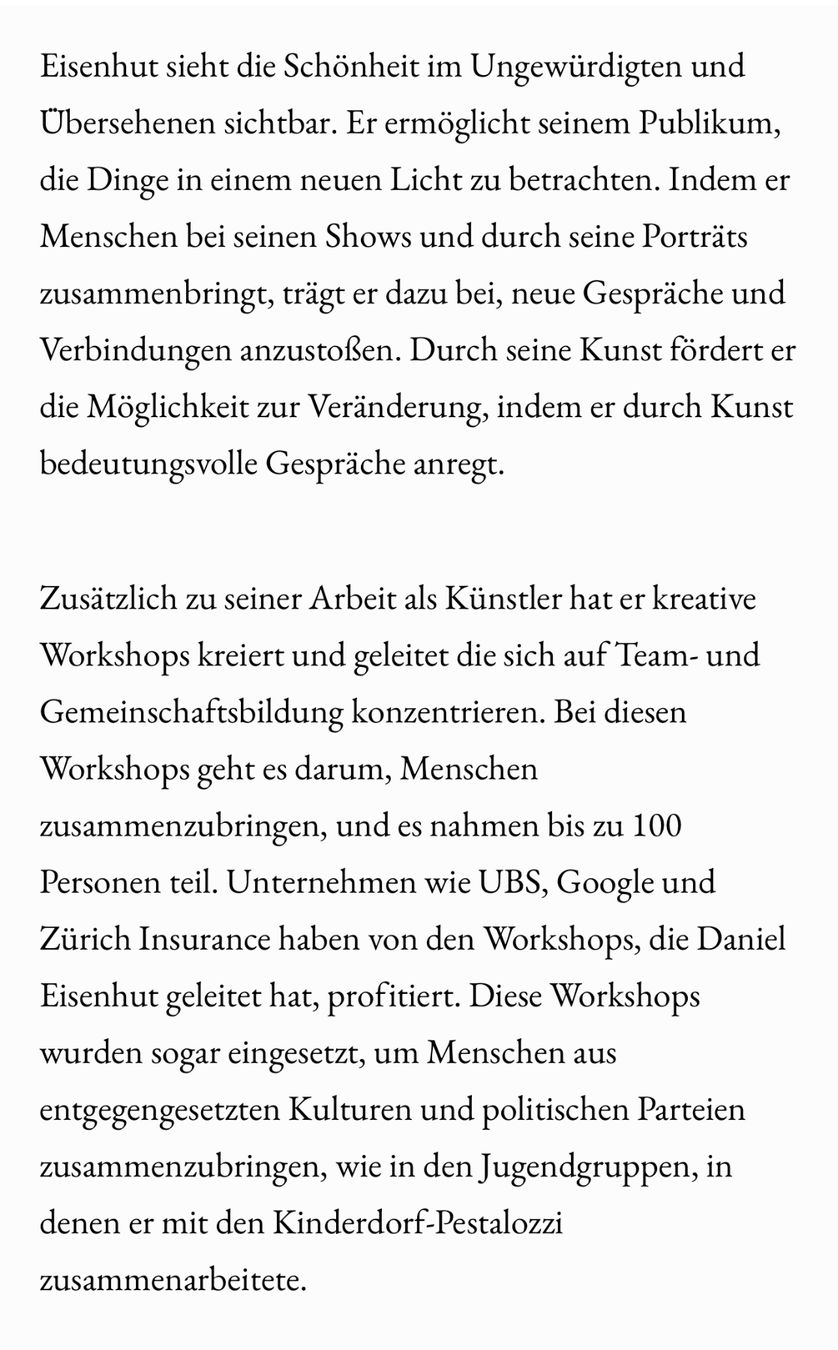 Eisenhut sieht die Schönheit im Ungewürdigten und Übersehenen sichtbar. Er ermöglicht seinem Publikum, die Dinge in einem neuen Licht zu betrachten. Indem er Menschen bei seinen Shows und durch seine Porträts zusammenbringt, trägt er dazu bei, neue Gespräche und Verbindungen anzustoßen. Durch seine Kunst fördert er die Möglichkeit zur Veränderung, indem er durch Kunst bedeutungsvolle Gespräche anregt.

Zusätzlich zu seiner Arbeit als Künstler hat er kreative Workshops kreiert und geleitet die sich auf Team- und Gemeinschaftsbildung konzentrieren. Bei diesen Workshops geht es darum, Menschen zusammenzubringen, und es nahmen bis zu 100 Personen teil. Unternehmen wie UBS, Google und Zürich Insurance haben von den Workshops, die Daniel Eisenhut geleitet hat, profitiert. Diese Workshops wurden sogar eingesetzt, um Menschen aus entgegengesetzten Kulturen und politischen Parteien zusammenzubringen, wie in den Jugendgruppen, in denen er mit den Kinderdorf-Pestalozzi zusammenarbeitete.